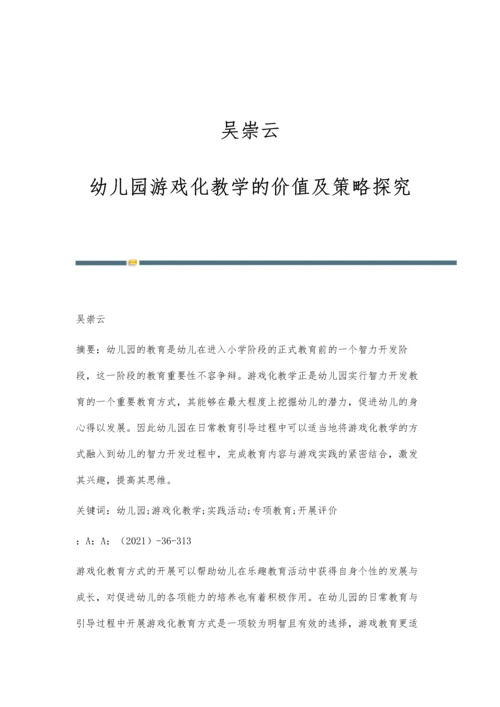 吴崇云

幼儿园游戏化教学的价值及策略探究

吴崇云

摘要：幼儿园的教育是幼儿在进入小学阶段的正式教育前的一个智力开发阶段，这一阶段的教育重要性不容争辩。游戏化教学正是幼儿园实行智力开发教育的一个重要教育方式，其能够在最大程度上挖掘幼儿的潜力，促进幼儿的身心得以发展。因此幼儿园在日常教育引导过程中可以适当地将游戏化教学的方式融入到幼儿的智力开发过程中，完成教育内容与游戏实践的紧密结合，激发其兴趣，提高其思维。

关键词：幼儿园;游戏化教学;实践活动;专项教育;开展评价

：A：A：（2021）-36-313

游戏化教育方式的开展可以帮助幼儿在乐趣教育活动中获得自身个性的发展与成长，对促进幼儿的各项能力的培养也有着积极作用。在幼儿园的日常教育与引导过程中开展游戏化教育方式是一项较为明智且有效的选择，游戏教育更适